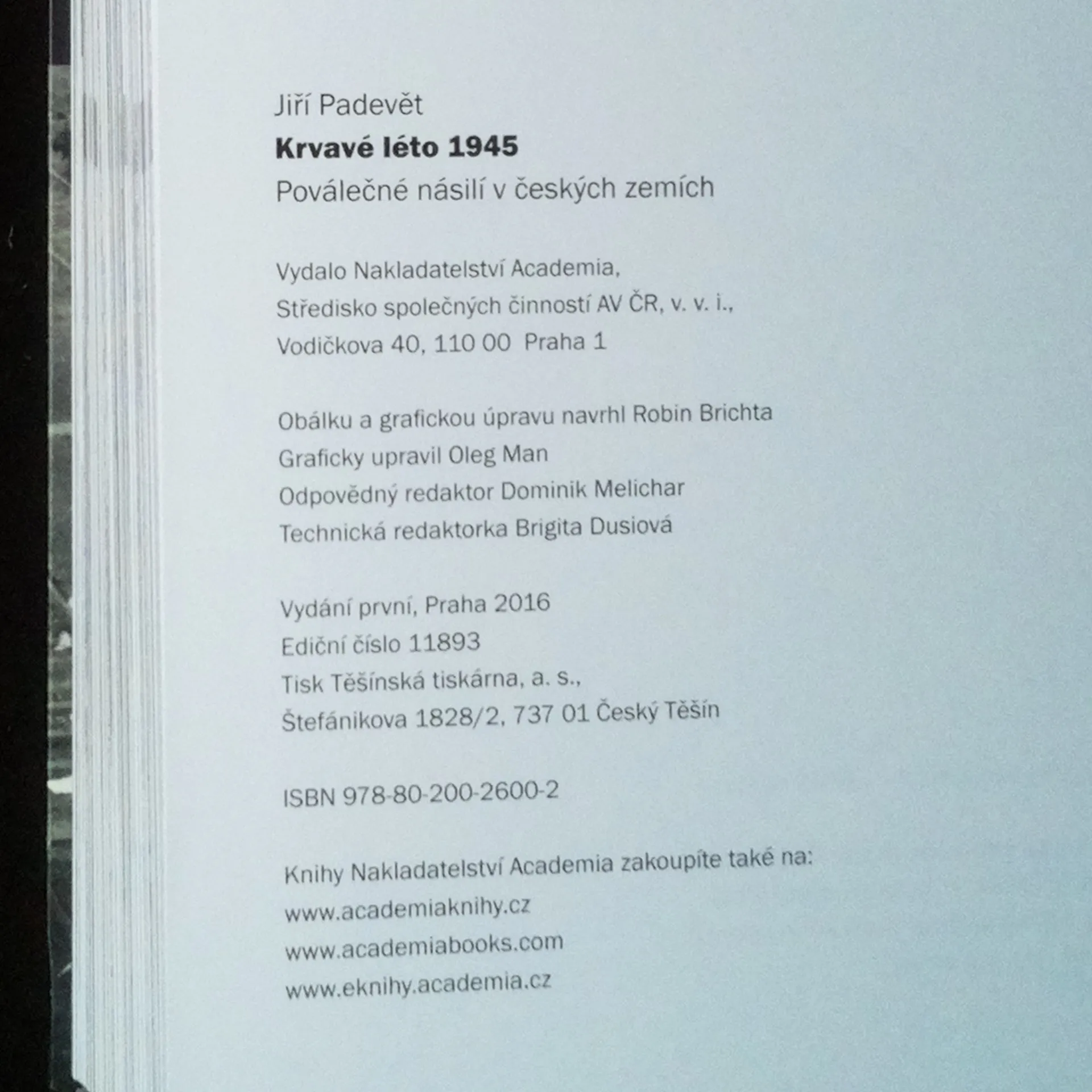 Jiří Padevět
Krvavé léto 1945
Poválečné násilí v českých zemích

Vydalo Nakladatelství Academia,
Středisko společných činností AV ČR, v. v. i.,
Vodičkova 40, 110 00 Praha 1

Obálku a grafickou úpravu navrhl Robin Brichta
Graficky upravil Oleg Man
Odpovědný redaktor Dominik Melichar
Technická redaktorka Brigita Dusiová

Vydání první, Praha 2016
Ediční číslo 11893
Tisk Těšínská tiskárna, a. s.,
Štefánikova 1828/2, 737 01 Český Těšín

ISBN 978-80-200-2600-2

Knihy Nakladatelství Academia zakoupíte také na:
www.academiaknihy.cz
www.academiabooks.com
www.eknihy.academia.cz